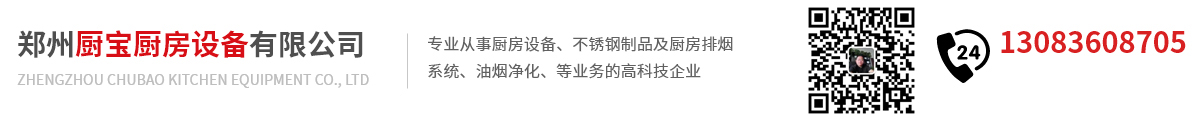 郑州厨宝厨房设备有限公司
ZHENGZHOU CHUBAO KITCHEN EQUIPMENT CO., LTD

专业从事厨房设备、不锈钢制品及厨房排烟系统、油烟净化、等业务的高科技企业

24

13083608705